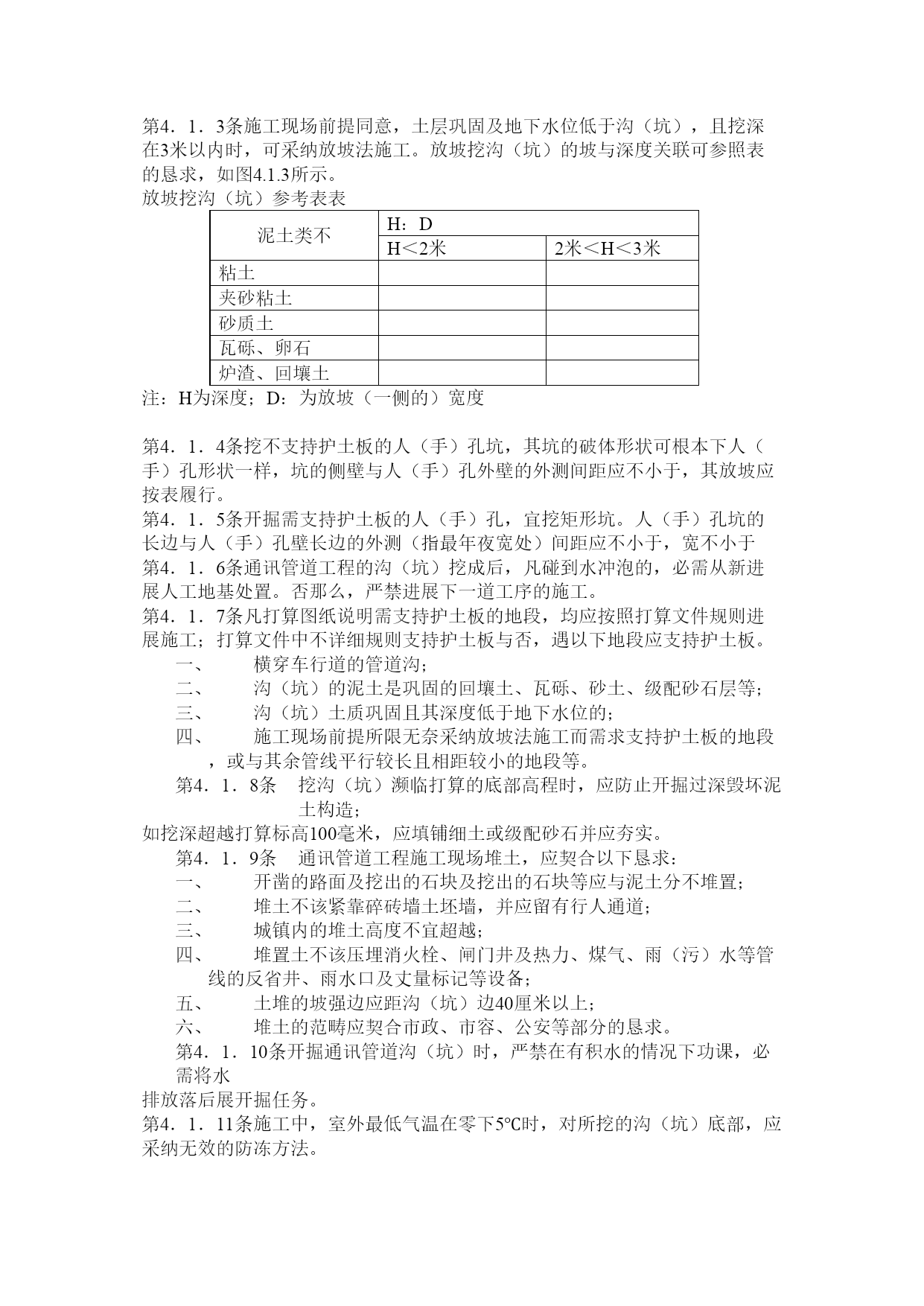 第4．1．3条施工现场前提同意，土层巩固及地下水位低于沟（坑），且挖深在3米以内时，可采纳放坡法施工。放坡挖沟（坑）的坡与深度关联可参照表的恳求，如图4.1.3所示。
放坡挖沟（坑）参考表表

| 泥土类不 | H：D | |
|---|---|---|
| | H＜2米 | 2米＜H＜3米 |
| 粘土 | | |
| 夹砂粘土 | | |
| 砂质土 | | |
| 瓦砾、卵石 | | |
| 炉渣、回壤土 | | |

注：H为深度；D：为放坡（一侧的）宽度

第4．1．4条挖不支持护土板的人（手）孔坑，其坑的破体形状可根本下人（手）孔形状一样，坑的侧壁与人（手）孔外壁的外测间距应不小于，其放坡应按表履行。
第4．1．5条开掘需支持护土板的人（手）孔，宜挖矩形坑。人（手）孔坑的长边与人（手）孔壁长边的外测（指最年夜宽处）间距应不小于，宽不小于
第4．1．6条通讯管道工程的沟（坑）挖成后，凡碰到水冲泡的，必需从新进展人工地基处置。否那么，严禁进展下一道工序的施工。
第4．1．7条凡打算图纸说明需支持护土板的地段，均应按照打算文件规则进展施工；打算文件中不详细规则支持护土板与否，遇以下地段应支持护土板。
一、　横穿车行道的管道沟；
二、　沟（坑）的泥土是巩固的回壤土、瓦砾、砂土、级配砂石层等；
三、　沟（坑）土质巩固且其深度低于地下水位的；
四、　施工现场前提所限无奈采纳放坡法施工而需求支持护土板的地段，或与其余管线平行较长且相距较小的地段等。
第4．1．8条　挖沟（坑）濒临打算的底部高程时，应防止开掘过深毁坏泥土构造；
如挖深超越打算标高100毫米，应填铺细土或级配砂石并应夯实。
第4．1．9条　通讯管道工程施工现场堆土，应契合以下恳求：
一、　开凿的路面及挖出的石块及挖出的石块等应与泥土分不堆置；
二、　堆土不该紧靠碎砖墙土坯墙，并应留有行人通道；
三、　城镇内的堆土高度不宜超越；
四、　堆置土不该压埋消火栓、闸门井及热力、煤气、雨（污）水等管线的反省井、雨水口及丈量标记等设备；
五、　土堆的坡强边应距沟（坑）边40厘米以上；
六、　堆土的范畴应契合市政、市容、公安等部分的恳求。
第4．1．10条开掘通讯管道沟（坑）时，严禁在有积水的情况下功课，必需将水
排放落后展开掘任务。
第4．1．11条施工中，室外最低气温在零下5℃时，对所挖的沟（坑）底部，应采纳无效的防冻方法。